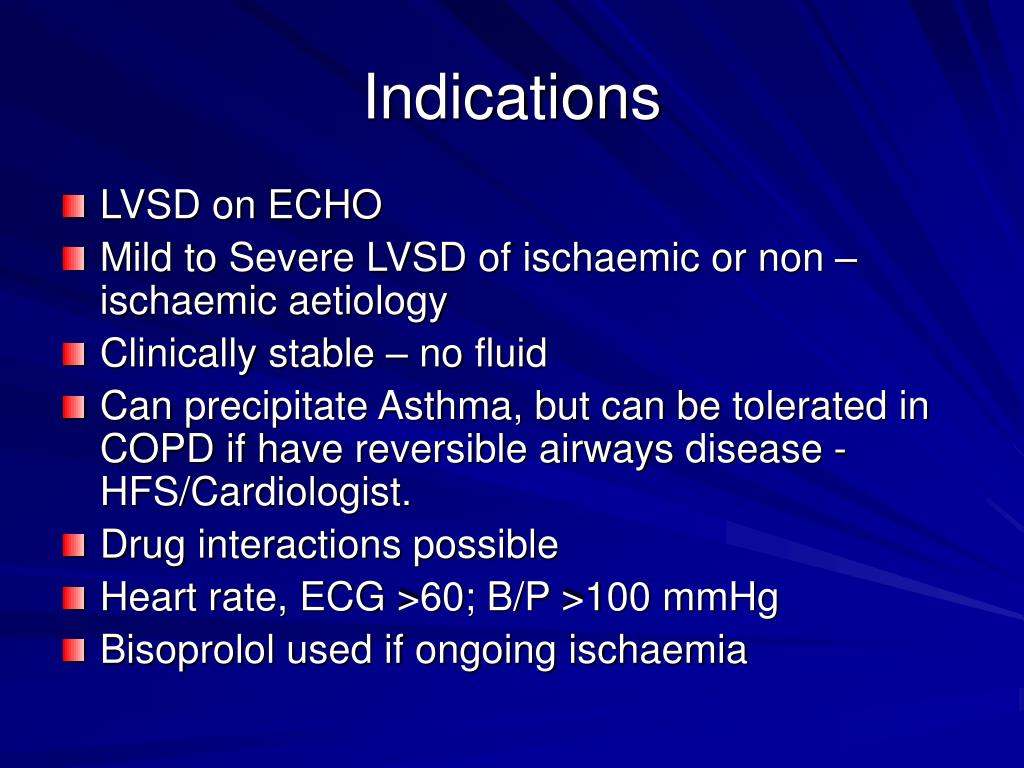 Indications

LVSD on ECHO
Mild to Severe LVSD of ischaemic or non – ischaemic aetiology
Clinically stable – no fluid
Can precipitate Asthma, but can be tolerated in COPD if have reversible airways disease - HFS/Cardiologist.
Drug interactions possible
Heart rate, ECG >60; B/P >100 mmHg
Bisoprolol used if ongoing ischaemia